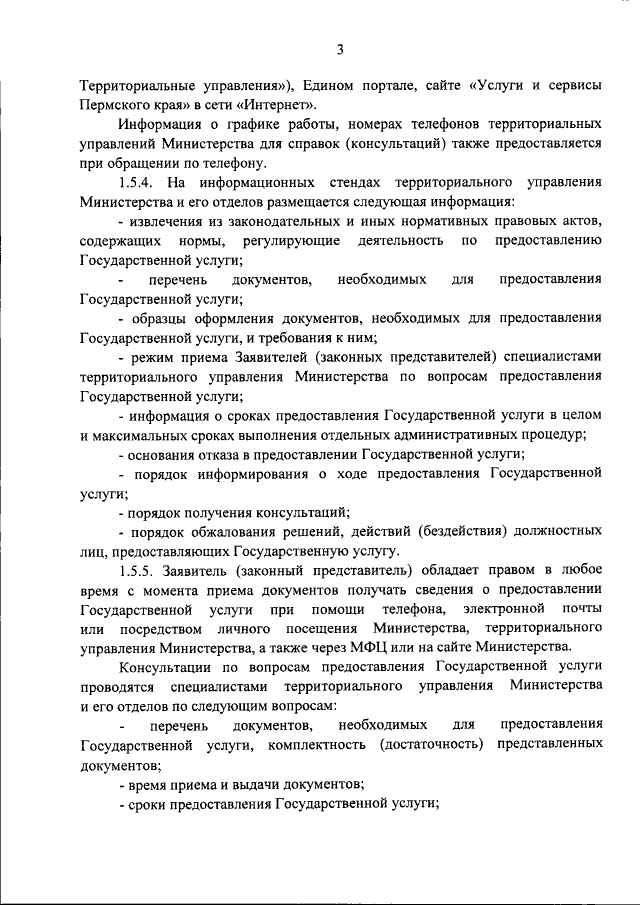 3

Территориальные управления»), Едином портале, сайте «Услуги и сервисы Пермского края» в сети «Интернет».

Информация о графике работы, номерах телефонов территориальных управлений Министерства для справок (консультаций) также предоставляется при обращении по телефону.

1.5.4. На информационных стендах территориального управления Министерства и его отделов размещается следующая информация:

- извлечения из законодательных и иных нормативных правовых актов, содержащих нормы, регулирующие деятельность по предоставлению Государственной услуги;

- перечень документов, необходимых для предоставления Государственной услуги;

- образцы оформления документов, необходимых для предоставления Государственной услуги, и требования к ним;

- режим приема Заявителей (законных представителей) специалистами территориального управления Министерства по вопросам предоставления Государственной услуги;

- информация о сроках предоставления Государственной услуги в целом и максимальных сроках выполнения отдельных административных процедур;

- основания отказа в предоставлении Государственной услуги;

- порядок информирования о ходе предоставления Государственной услуги;

- порядок получения консультаций;

- порядок обжалования решений, действий (бездействия) должностных лиц, предоставляющих Государственную услугу.

1.5.5. Заявитель (законный представитель) обладает правом в любое время с момента приема документов получать сведения о предоставлении Государственной услуги при помощи телефона, электронной почты или посредством личного посещения Министерства, территориального управления Министерства, а также через МФЦ или на сайте Министерства.

Консультации по вопросам предоставления Государственной услуги проводятся специалистами территориального управления Министерства и его отделов по следующим вопросам:

- перечень документов, необходимых для предоставления Государственной услуги, комплектность (достаточность) представленных документов;

- время приема и выдачи документов;

- сроки предоставления Государственной услуги;